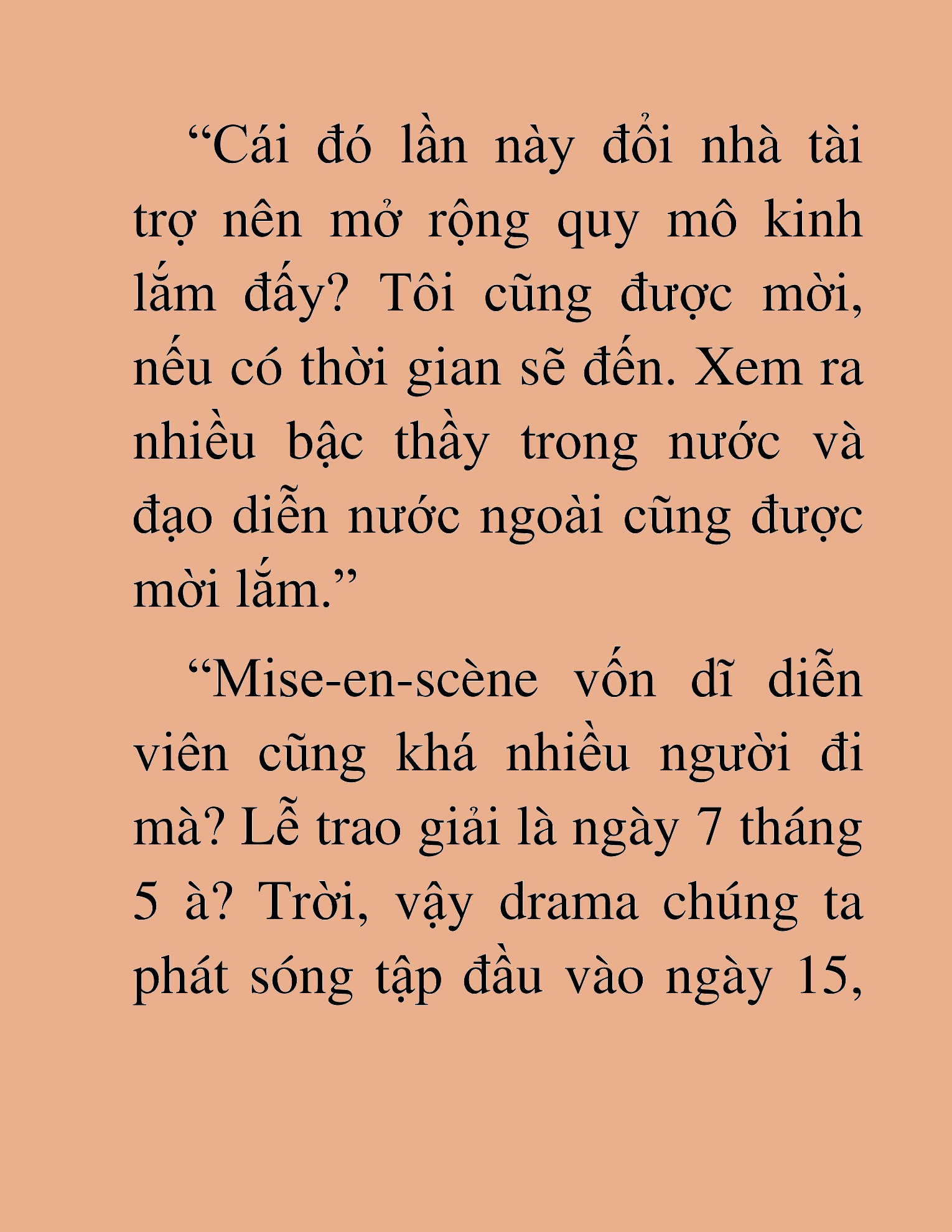 “Cái đó lần này đổi nhà tài trợ nên mở rộng quy mô kinh lắm đấy? Tôi cũng được mời, nếu có thời gian sẽ đến. Xem ra nhiều bậc thầy trong nước và đạo diễn nước ngoài cũng được mời lắm.”

“Mise-en-scène vốn dĩ diễn viên cũng khá nhiều người đi mà? Lễ trao giải là ngày 7 tháng 5 à? Trời, vậy drama chúng ta phát sóng tập đầu vào ngày 15,